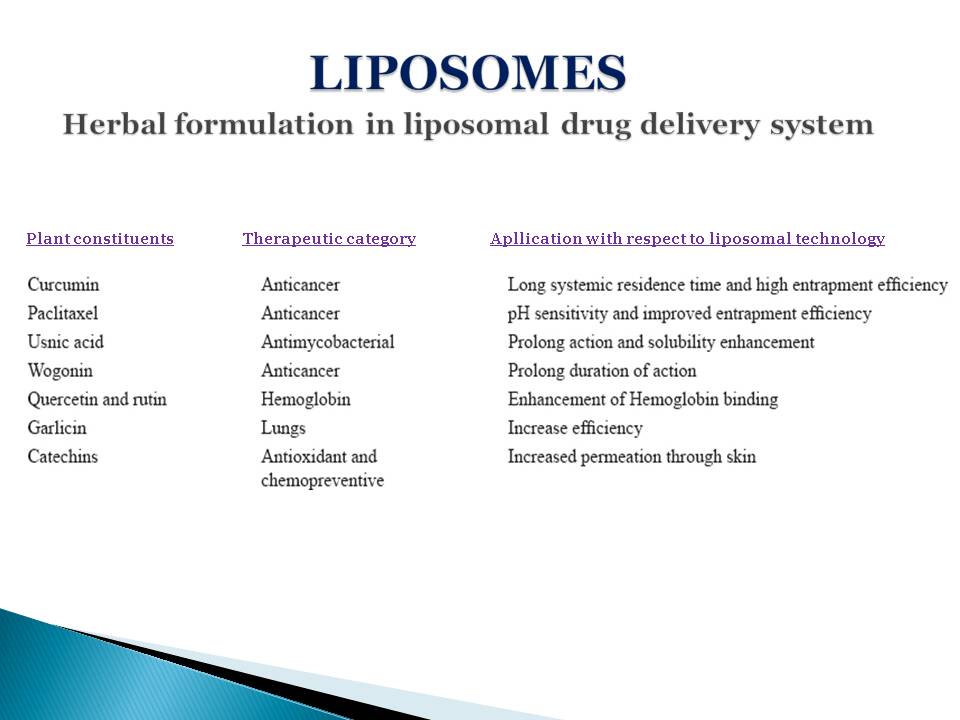 LIPOSOMES

Herbal formulation in liposomal drug delivery system

| Plant constituents | Therapeutic category | Apllication with respect to liposomal technology |
|---|---|---|
| Curcumin | Anticancer | Long systemic residence time and high entrapment efficiency |
| Paclitaxel | Anticancer | pH sensitivity and improved entrapment efficiency |
| Usnic acid | Antimycobacterial | Prolong action and solubility enhancement |
| Wogonin | Anticancer | Prolong duration of action |
| Quercetin and rutin | Hemoglobin | Enhancement of Hemoglobin binding |
| Garlicin | Lungs | Increase efficiency |
| Catechins | Antioxidant and chemopreventive | Increased permeation through skin |